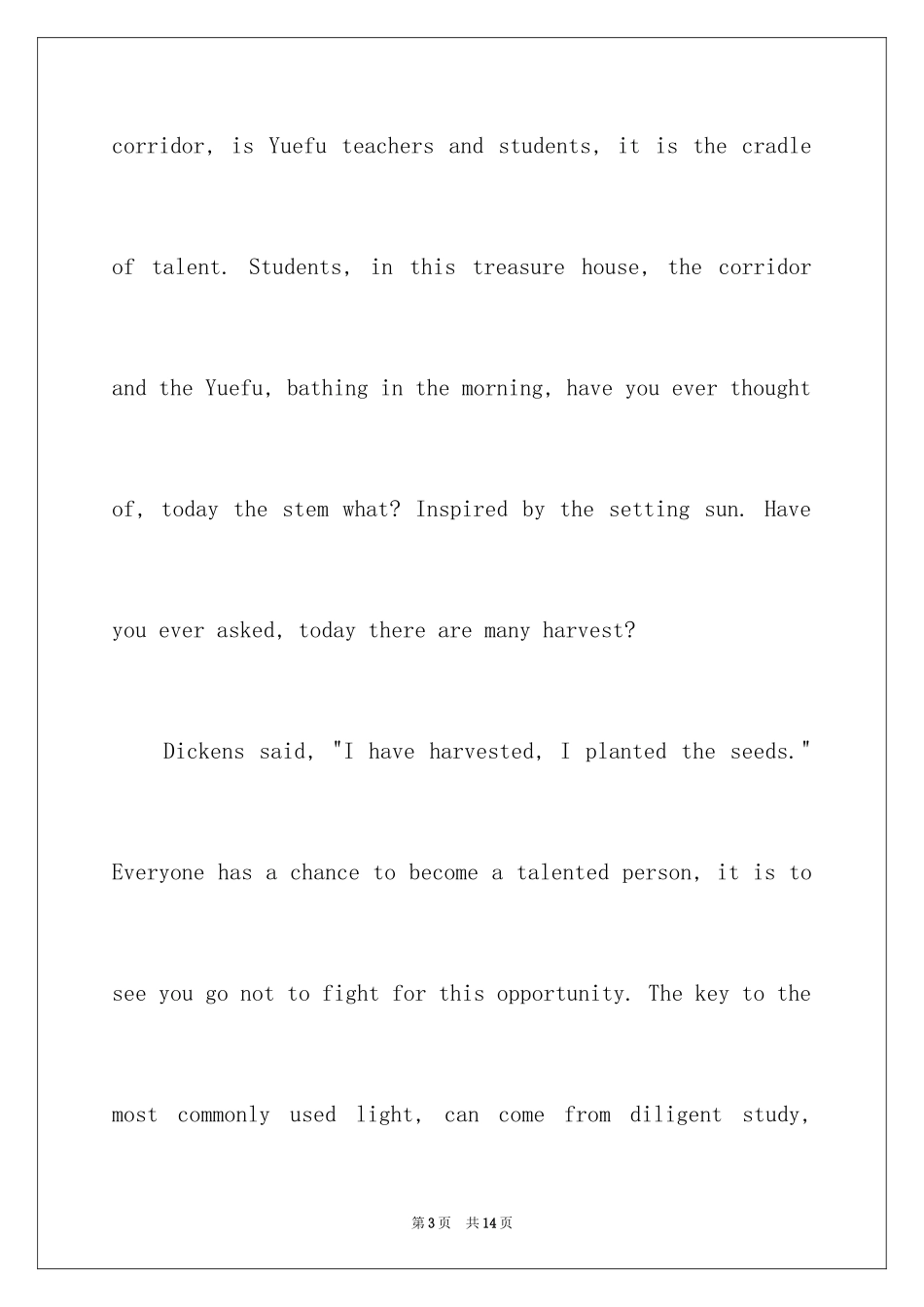 corridor, is Yuefu teachers and students, it is the cradle of talent. Students, in this treasure house, the corridor and the Yuefu, bathing in the morning, have you ever thought of, today the stem what? Inspired by the setting sun. Have you ever asked, today there are many harvest?

Dickens said, "I have harvested, I planted the seeds." Everyone has a chance to become a talented person, it is to see you go not to fight for this opportunity. The key to the most commonly used light, can come from diligent study,

第3页 共14页